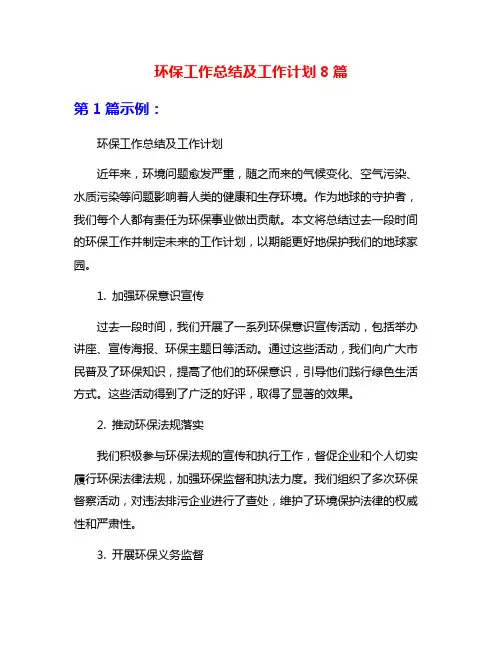 环保工作总结及工作计划 8 篇

第 1 篇示例：

环保工作总结及工作计划

近年来，环境问题愈发严重，随之而来的气候变化、空气污染、水质污染等问题影响着人类的健康和生存环境。作为地球的守护者，我们每个人都有责任为环保事业做出贡献。本文将总结过去一段时间的环保工作并制定未来的工作计划，以期能更好地保护我们的地球家园。

1. 加强环保意识宣传

过去一段时间，我们开展了一系列环保意识宣传活动，包括举办讲座、宣传海报、环保主题日等活动。通过这些活动，我们向广大市民普及了环保知识，提高了他们的环保意识，引导他们践行绿色生活方式。这些活动得到了广泛的好评，取得了显著的效果。

2. 推动环保法规落实

我们积极参与环保法规的宣传和执行工作，督促企业和个人切实履行环保法律法规，加强环保监督和执法力度。我们组织了多次环保督察活动，对违法排污企业进行了查处，维护了环境保护法律的权威性和严肃性。

3. 开展环保义务监督